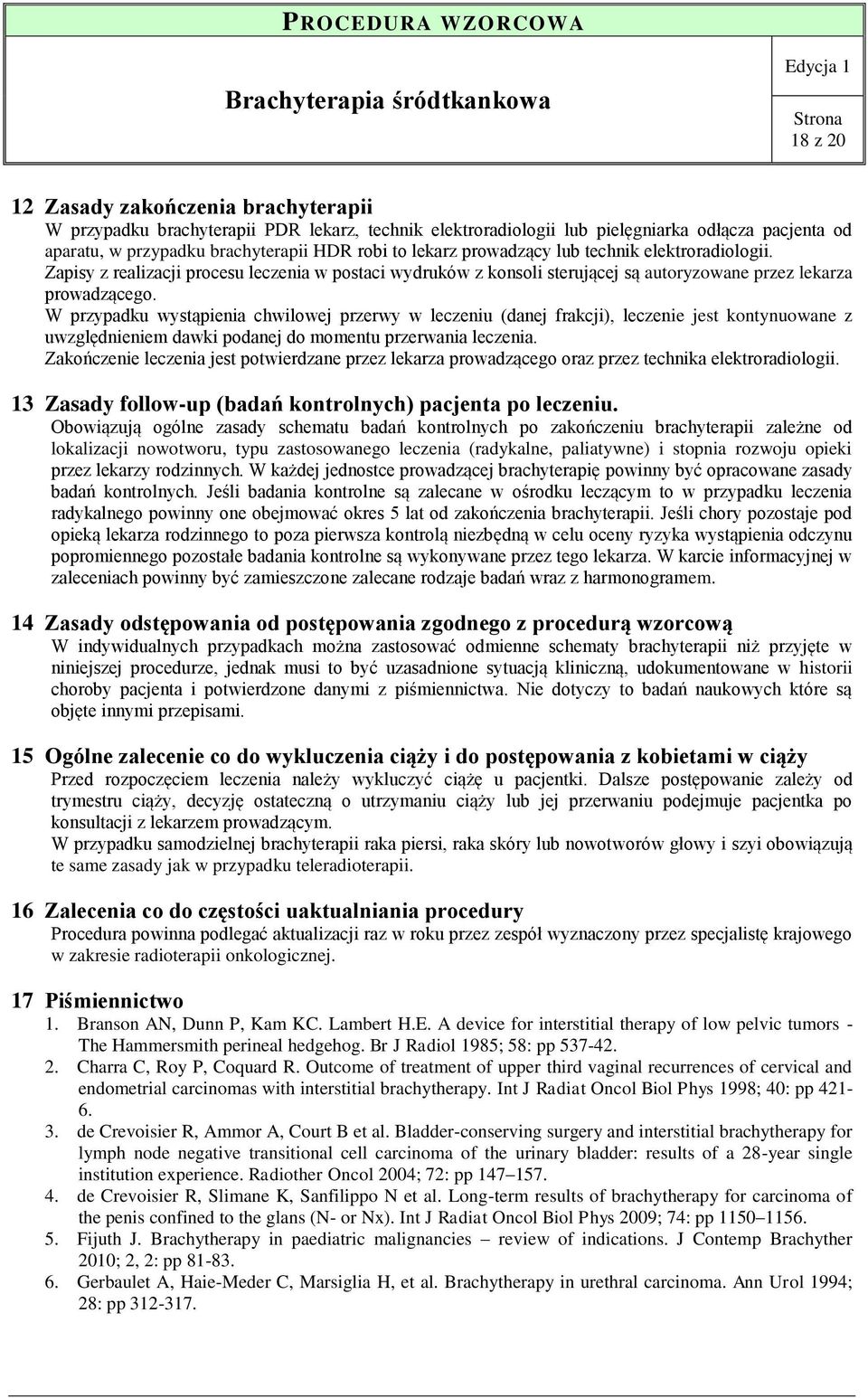 PROCEDURA WZORCOWA

Brachyterapia śródtkankowa

Edycja 1

Strona
18 z 20

12 Zasady zakończenia brachyterapii
W przypadku brachyterapii PDR lekarz, technik elektroradiologii lub pielęgniarka odłącza pacjenta od aparatu, w przypadku brachyterapii HDR robi to lekarz prowadzący lub technik elektroradiologii.
Zapisy z realizacji procesu leczenia w postaci wydruków z konsoli sterującej są autoryzowane przez lekarza prowadzącego.
W przypadku wystąpienia chwilowej przerwy w leczeniu (danej frakcji), leczenie jest kontynuowane z uwzględnieniem dawki podanej do momentu przerwania leczenia.
Zakończenie leczenia jest potwierdzane przez lekarza prowadzącego oraz przez technika elektroradiologii.

13 Zasady follow-up (badań kontrolnych) pacjenta po leczeniu.
Obowiązują ogólne zasady schematu badań kontrolnych po zakończeniu brachyterapii zależne od lokalizacji nowotworu, typu zastosowanego leczenia (radykalne, paliatywne) i stopnia rozwoju opieki przez lekarzy rodzinnych. W każdej jednostce prowadzącej brachyterapię powinny być opracowane zasady badań kontrolnych. Jeśli badania kontrolne są zalecane w ośrodku leczącym to w przypadku leczenia radykalnego powinny one obejmować okres 5 lat od zakończenia brachyterapii. Jeśli chory pozostaje pod opieką lekarza rodzinnego to poza pierwsza kontrolą niezbędną w celu oceny ryzyka wystąpienia odczynu popromiennego pozostałe badania kontrolne są wykonywane przez tego lekarza. W karcie informacyjnej w zaleceniach powinny być zamieszczone zalecane rodzaje badań wraz z harmonogramem.

14 Zasady odstępowania od postępowania zgodnego z procedurą wzorcową
W indywidualnych przypadkach można zastosować odmienne schematy brachyterapii niż przyjęte w niniejszej procedurze, jednak musi to być uzasadnione sytuacją kliniczną, udokumentowane w historii choroby pacjenta i potwierdzone danymi z piśmiennictwa. Nie dotyczy to badań naukowych które są objęte innymi przepisami.

15 Ogólne zalecenie co do wykluczenia ciąży i do postępowania z kobietami w ciąży
Przed rozpoczęciem leczenia należy wykluczyć ciążę u pacjentki. Dalsze postępowanie zależy od trymestru ciąży, decyzję ostateczną o utrzymaniu ciąży lub jej przerwaniu podejmuje pacjentka po konsultacji z lekarzem prowadzącym.
W przypadku samodzielnej brachyterapii raka piersi, raka skóry lub nowotworów głowy i szyi obowiązują te same zasady jak w przypadku teleradioterapii.

16 Zalecenia co do częstości uaktualniania procedury
Procedura powinna podlegać aktualizacji raz w roku przez zespół wyznaczony przez specjalistę krajowego w zakresie radioterapii onkologicznej.

17 Piśmiennictwo
1. Branson AN, Dunn P, Kam KC. Lambert H.E. A device for interstitial therapy of low pelvic tumors - The Hammersmith perineal hedgehog. Br J Radiol 1985; 58: pp 537-42.
2. Charra C, Roy P, Coquard R. Outcome of treatment of upper third vaginal recurrences of cervical and endometrial carcinomas with interstitial brachytherapy. Int J Radiat Oncol Biol Phys 1998; 40: pp 421-6.
3. de Crevoisier R, Ammor A, Court B et al. Bladder-conserving surgery and interstitial brachytherapy for lymph node negative transitional cell carcinoma of the urinary bladder: results of a 28-year single institution experience. Radiother Oncol 2004; 72: pp 147–157.
4. de Crevoisier R, Slimane K, Sanfilippo N et al. Long-term results of brachytherapy for carcinoma of the penis confined to the glans (N- or Nx). Int J Radiat Oncol Biol Phys 2009; 74: pp 1150–1156.
5. Fijuth J. Brachytherapy in paediatric malignancies – review of indications. J Contemp Brachyther 2010; 2, 2: pp 81-83.
6. Gerbaulet A, Haie-Meder C, Marsiglia H, et al. Brachytherapy in urethral carcinoma. Ann Urol 1994; 28: pp 312-317.